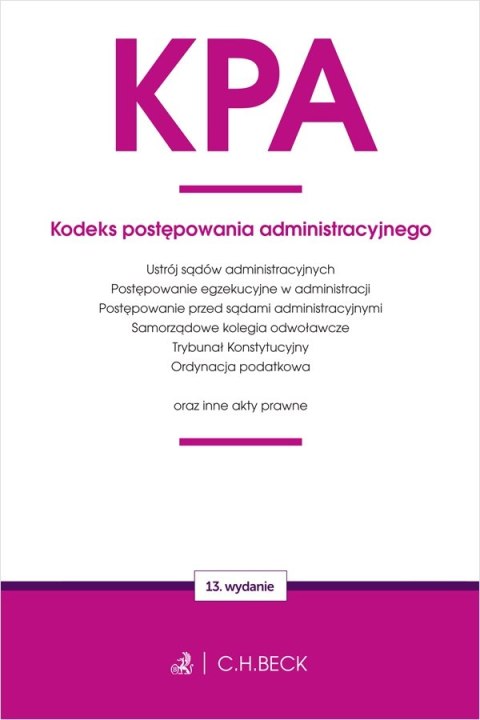 KPA

Kodeks postępowania administracyjnego

Ustrój sądów administracyjnych
Postępowanie egzekucyjne w administracji
Postępowanie przed sądami administracyjnymi
Samorządowe kolegia odwoławcze
Trybunał Konstytucyjny
Ordynacja podatkowa

oraz inne akty prawne

13. wydanie

C.H.BECK